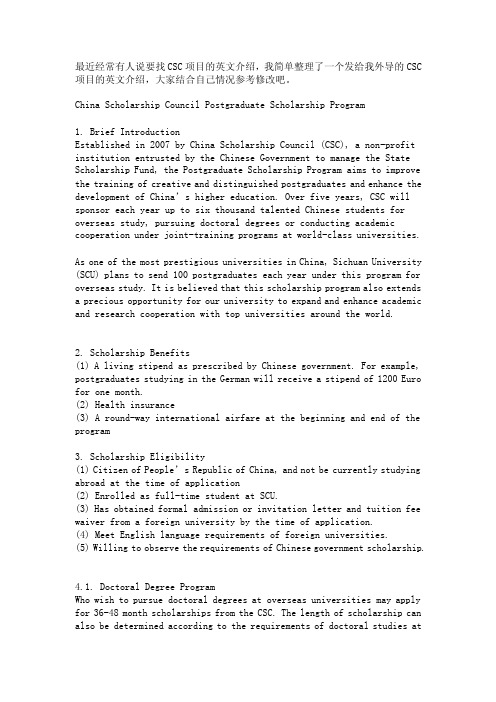 最近经常有人说要找CSC项目的英文介绍，我简单整理了一个发给我外导的CSC项目的英文介绍，大家结合自己情况参考修改吧。

China Scholarship Council Postgraduate Scholarship Program

1. Brief Introduction
Established in 2007 by China Scholarship Council (CSC), a non-profit institution entrusted by the Chinese Government to manage the State Scholarship Fund, the Postgraduate Scholarship Program aims to improve the training of creative and distinguished postgraduates and enhance the development of China's higher education. Over five years, CSC will sponsor each year up to six thousand talented Chinese students for overseas study, pursuing doctoral degrees or conducting academic cooperation under joint-training programs at world-class universities.

As one of the most prestigious universities in China, Sichuan University (SCU) plans to send 100 postgraduates each year under this program for overseas study. It is believed that this scholarship program also extends a precious opportunity for our university to expand and enhance academic and research cooperation with top universities around the world.

2. Scholarship Benefits
(1) A living stipend as prescribed by Chinese government. For example, postgraduates studying in the German will receive a stipend of 1200 Euro for one month.
(2) Health insurance
(3) A round-way international airfare at the beginning and end of the program

3. Scholarship Eligibility
(1) Citizen of People's Republic of China, and not be currently studying abroad at the time of application
(2) Enrolled as full-time student at SCU.
(3) Has obtained formal admission or invitation letter and tuition fee waiver from a foreign university by the time of application.
(4) Meet English language requirements of foreign universities.
(5) Willing to observe the requirements of Chinese government scholarship.

4.1. Doctoral Degree Program
Who wish to pursue doctoral degrees at overseas universities may apply for 36-48 month scholarships from the CSC. The length of scholarship can also be determined according to the requirements of doctoral studies at